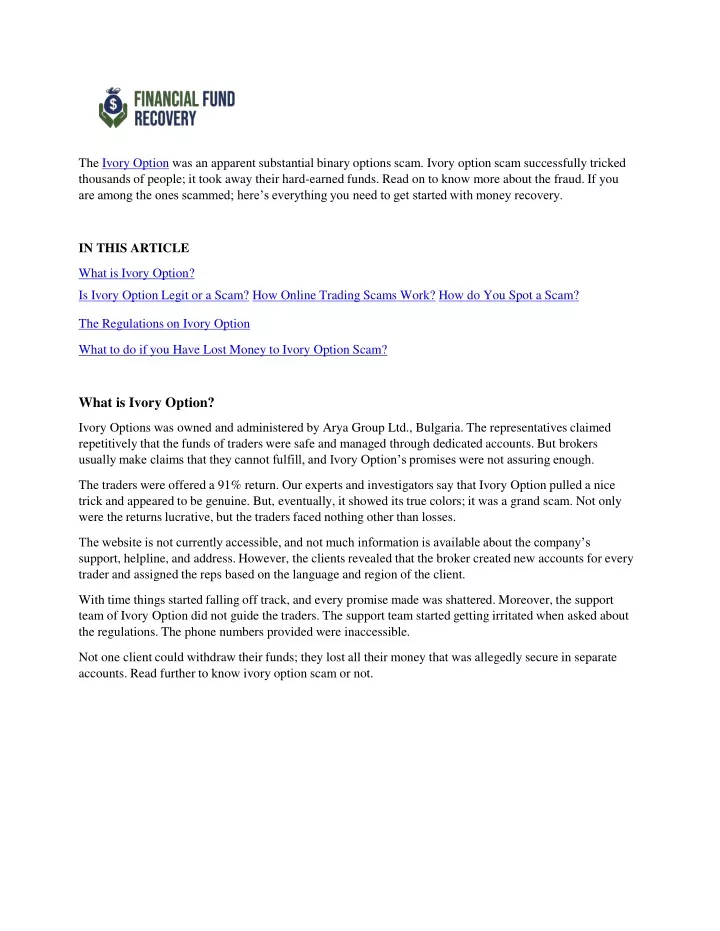 FINANCIAL FUND RECOVERY

The Ivory Option was an apparent substantial binary options scam. Ivory option scam successfully tricked thousands of people; it took away their hard-earned funds. Read on to know more about the fraud. If you are among the ones scammed; here's everything you need to get started with money recovery.

IN THIS ARTICLE

What is Ivory Option?

Is Ivory Option Legit or a Scam? How Online Trading Scams Work? How do You Spot a Scam?

The Regulations on Ivory Option

What to do if you Have Lost Money to Ivory Option Scam?

What is Ivory Option?

Ivory Options was owned and administered by Arya Group Ltd., Bulgaria. The representatives claimed repetitively that the funds of traders were safe and managed through dedicated accounts. But brokers usually make claims that they cannot fulfill, and Ivory Option's promises were not assuring enough.

The traders were offered a 91% return. Our experts and investigators say that Ivory Option pulled a nice trick and appeared to be genuine. But, eventually, it showed its true colors; it was a grand scam. Not only were the returns lucrative, but the traders faced nothing other than losses.

The website is not currently accessible, and not much information is available about the company's support, helpline, and address. However, the clients revealed that the broker created new accounts for every trader and assigned the reps based on the language and region of the client.

With time things started falling off track, and every promise made was shattered. Moreover, the support team of Ivory Option did not guide the traders. The support team started getting irritated when asked about the regulations. The phone numbers provided were inaccessible.

Not one client could withdraw their funds; they lost all their money that was allegedly secure in separate accounts. Read further to know ivory option scam or not.